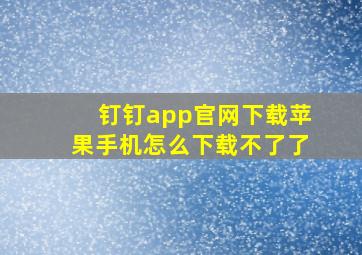 钉钉app官网下载苹果手机怎么下载不了了